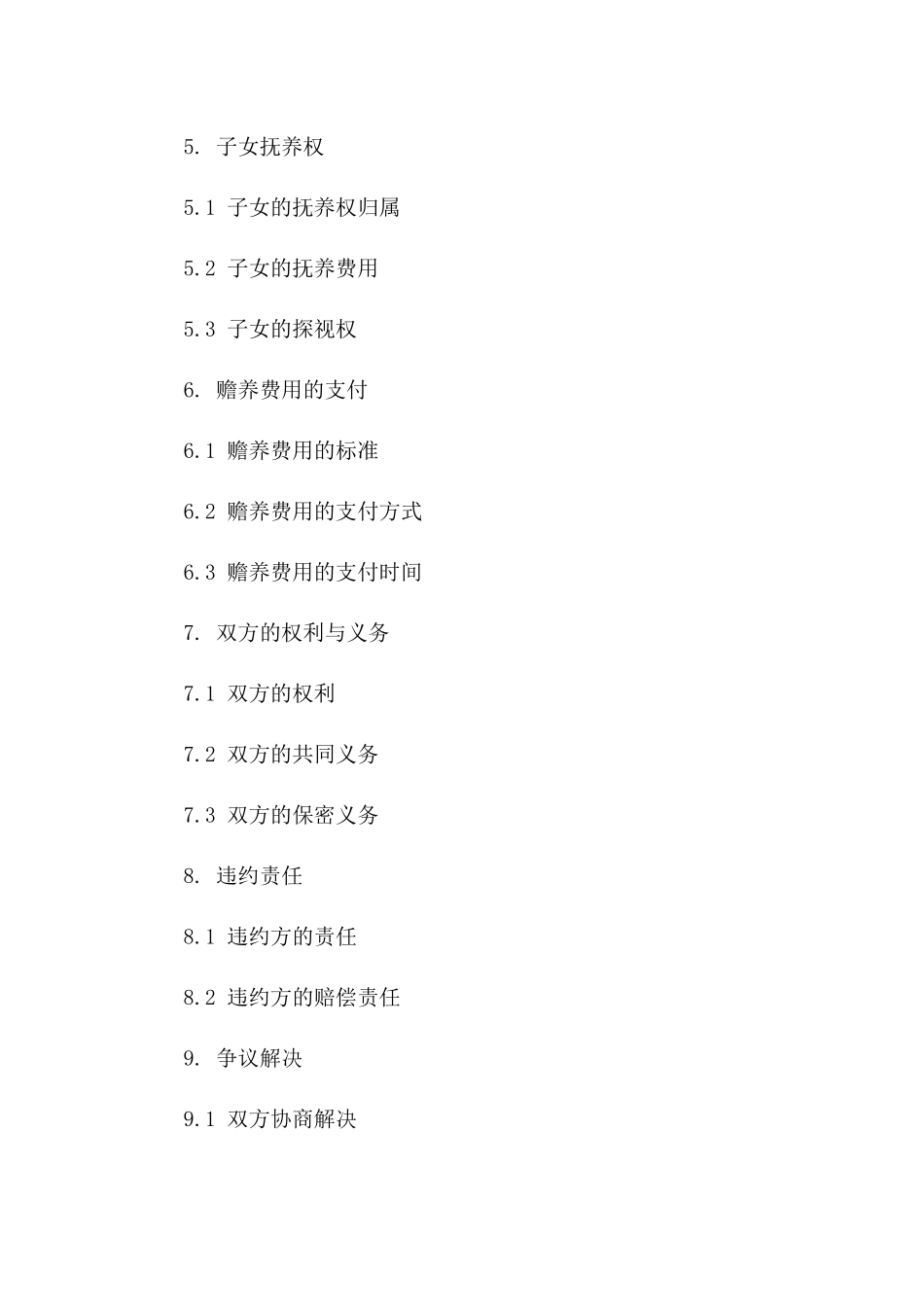 5. 子女抚养权

5.1 子女的抚养权归属

5.2 子女的抚养费用

5.3 子女的探视权

6. 赡养费用的支付

6.1 赡养费用的标准

6.2 赡养费用的支付方式

6.3 赡养费用的支付时间

7. 双方的权利与义务

7.1 双方的权利

7.2 双方的共同义务

7.3 双方的保密义务

8. 违约责任

8.1 违约方的责任

8.2 违约方的赔偿责任

9. 争议解决

9.1 双方协商解决